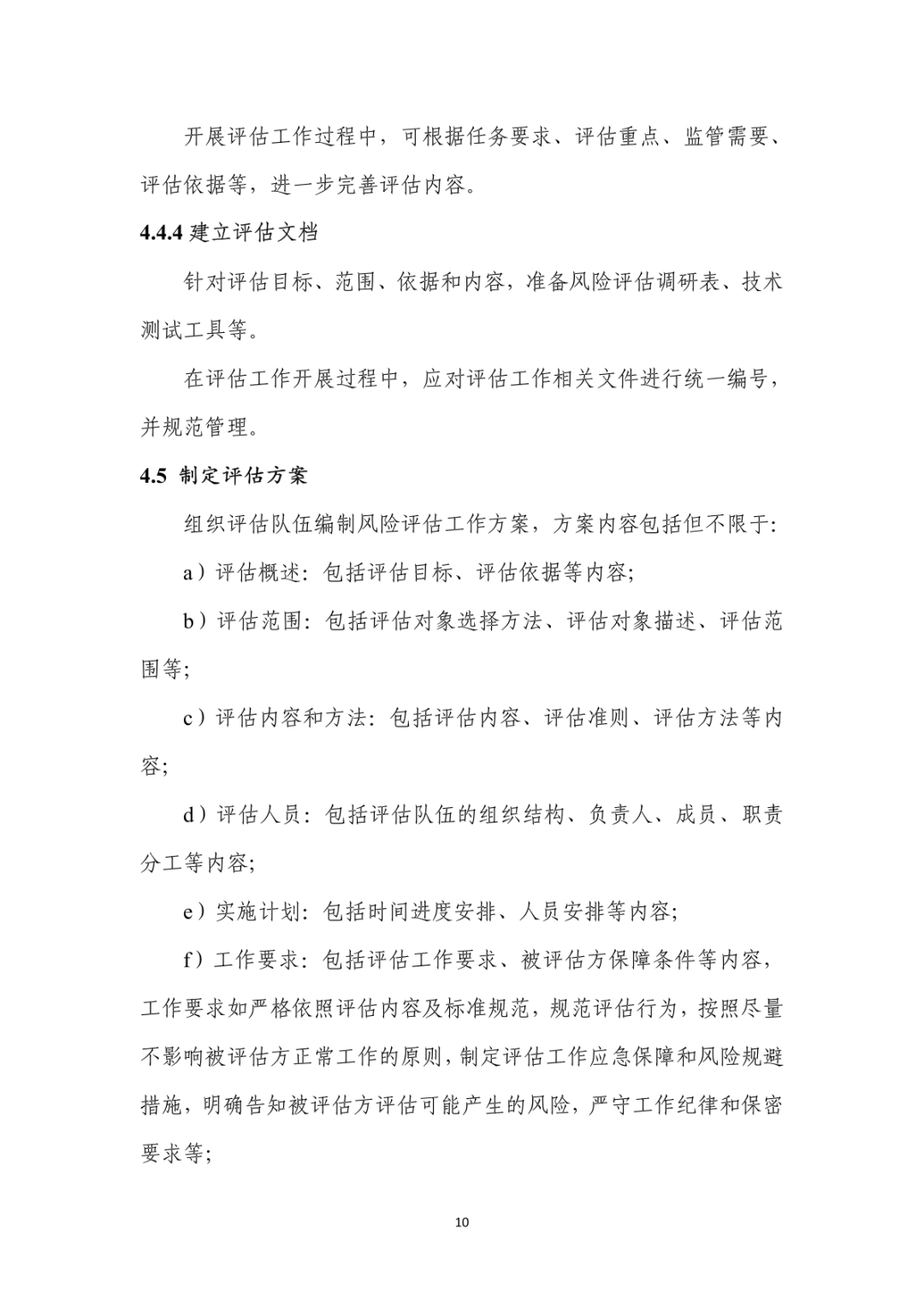 开展评估工作过程中，可根据任务要求、评估重点、监管需要、评估依据等，进一步完善评估内容。

4.4.4 建立评估文档

针对评估目标、范围、依据和内容，准备风险评估调研表、技术测试工具等。

在评估工作开展过程中，应对评估工作相关文件进行统一编号，并规范管理。

4.5 制定评估方案

组织评估队伍编制风险评估工作方案，方案内容包括但不限于:

a）评估概述：包括评估目标、评估依据等内容;

b）评估范围：包括评估对象选择方法、评估对象描述、评估范围等;

c）评估内容和方法：包括评估内容、评估准则、评估方法等内容;

d）评估人员：包括评估队伍的组织结构、负责人、成员、职责分工等内容;

e）实施计划：包括时间进度安排、人员安排等内容;

f）工作要求：包括评估工作要求、被评估方保障条件等内容，工作要求如严格依照评估内容及标准规范，规范评估行为，按照尽量不影响被评估方正常工作的原则，制定评估工作应急保障和风险规避措施，明确告知被评估方评估可能产生的风险，严守工作纪律和保密要求等;

10